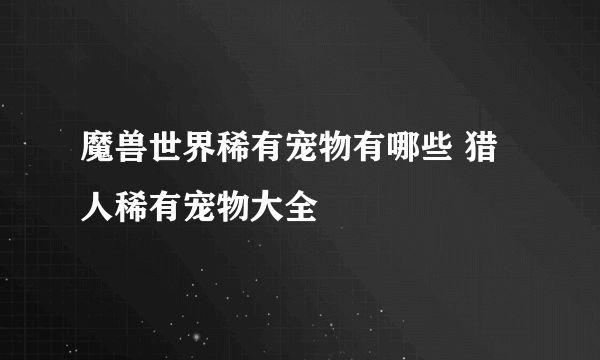 魔兽世界稀有宠物有哪些 猎人稀有宠物大全